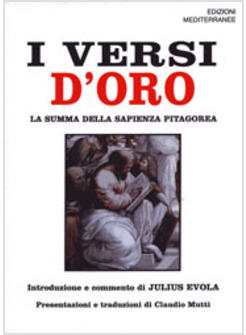 EDIZIONI
MEDITERRANEE

I VERSI
D'ORO

LA SUMMA DELLA SAPIENZA PITAGOREA

Introduzione e commento di JULIUS EVOLA

Presentazioni e traduzioni di Claudio Mutti